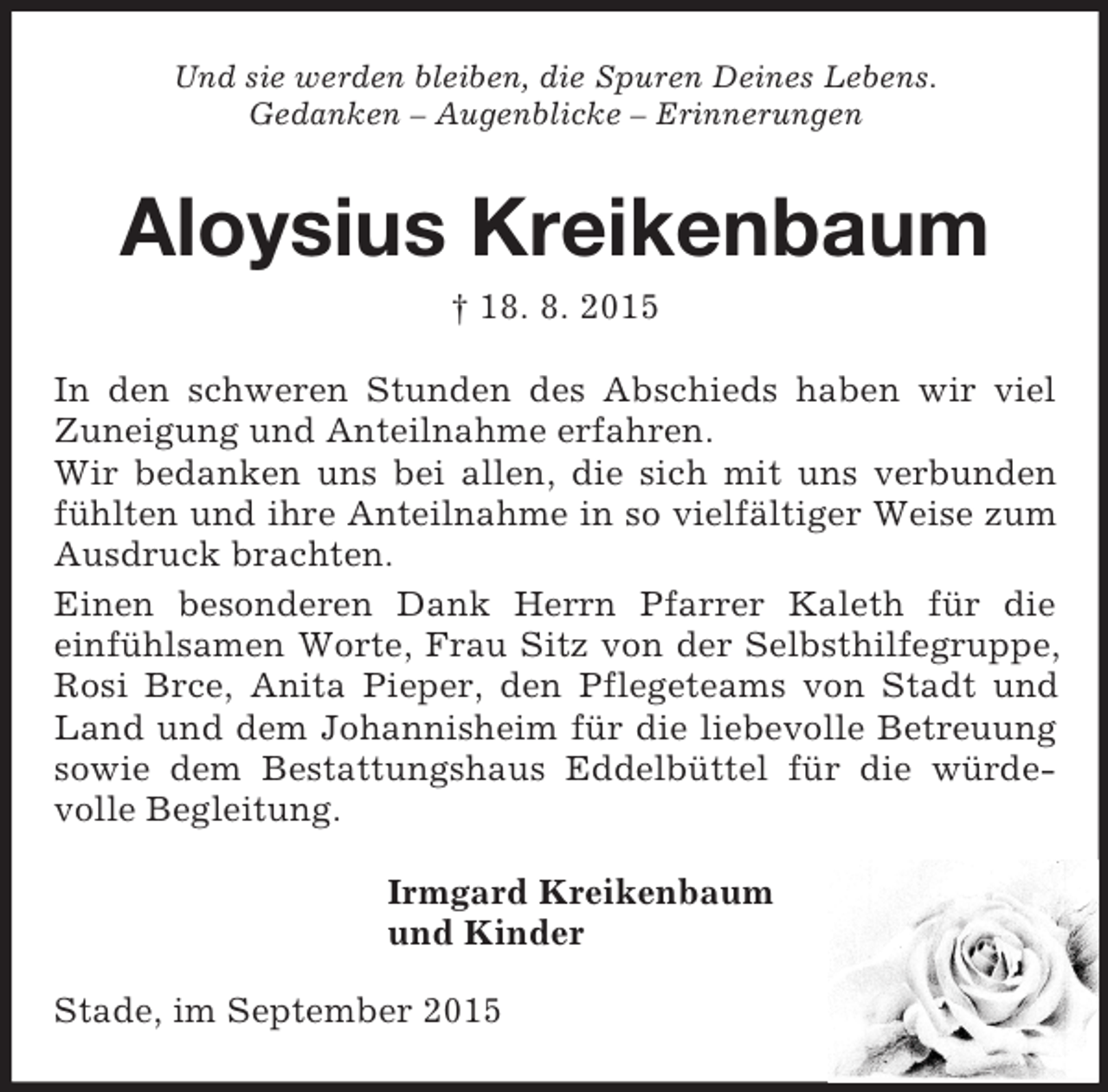 Und sie werden bleiben, die Spuren Deines Lebens.
Gedanken – Augenblicke – Erinnerungen

Aloysius Kreikenbaum

† 18. 8. 2015

In den schweren Stunden des Abschieds haben wir viel Zuneigung und Anteilnahme erfahren.
Wir bedanken uns bei allen, die sich mit uns verbunden fühlten und ihre Anteilnahme in so vielfältiger Weise zum Ausdruck brachten.

Einen besonderen Dank Herrn Pfarrer Kaleth für die einfühlsamen Worte, Frau Sitz von der Selbsthilfegruppe, Rosi Brce, Anita Pieper, den Pflegeteams von Stadt und Land und dem Johannisheim für die liebevolle Betreuung sowie dem Bestattungshaus Eddelbüttel für die würdevolle Begleitung.

Irmgard Kreikenbaum
und Kinder

Stade, im September 2015